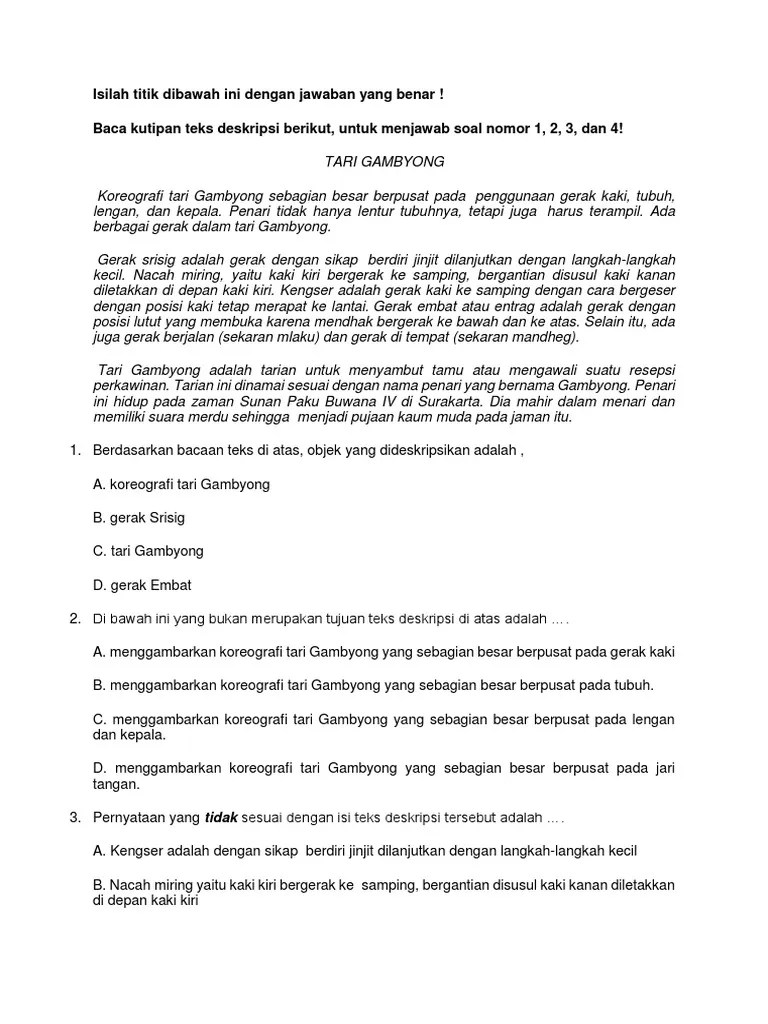 Isilah titik dibawah ini dengan jawaban yang benar !

Baca kutipan teks deskripsi berikut, untuk menjawab soal nomor 1, 2, 3, dan 4!

TARI GAMBYONG

Koreografi tari Gambyong sebagian besar berpusat pada penggunaan gerak kaki, tubuh, lengan, dan kepala. Penari tidak hanya lentur tubuhnya, tetapi juga harus terampil. Ada berbagai gerak dalam tari Gambyong.

Gerak srisig adalah gerak dengan sikap berdiri jinjit dilanjutkan dengan langkah-langkah kecil. Nacah miring, yaitu kaki kiri bergerak ke samping, bergantian disusul kaki kanan diletakkan di depan kaki kiri. Kengser adalah gerak kaki ke samping dengan cara bergeser dengan posisi kaki tetap merapat ke lantai. Gerak embat atau entrag adalah gerak dengan posisi lutut yang membuka karena mendhak bergerak ke bawah dan ke atas. Selain itu, ada juga gerak berjalan (sekaran mlaku) dan gerak di tempat (sekaran mandheg).

Tari Gambyong adalah tarian untuk menyambut tamu atau mengawali suatu resepsi perkawinan. Tarian ini dinamai sesuai dengan nama penari yang bernama Gambyong. Penari ini hidup pada zaman Sunan Paku Buwana IV di Surakarta. Dia mahir dalam menari dan memiliki suara merdu sehingga menjadi pujaan kaum muda pada jaman itu.

1. Berdasarkan bacaan teks di atas, objek yang dideskripsikan adalah ,

A. koreografi tari Gambyong

B. gerak Srisig

C. tari Gambyong

D. gerak Embat

2. Di bawah ini yang bukan merupakan tujuan teks deskripsi di atas adalah ....

A. menggambarkan koreografi tari Gambyong yang sebagian besar berpusat pada gerak kaki

B. menggambarkan koreografi tari Gambyong yang sebagian besar berpusat pada tubuh.

C. menggambarkan koreografi tari Gambyong yang sebagian besar berpusat pada lengan dan kepala.

D. menggambarkan koreografi tari Gambyong yang sebagian besar berpusat pada jari tangan.

3. Pernyataan yang tidak sesuai dengan isi teks deskripsi tersebut adalah ....

A. Kengser adalah dengan sikap berdiri jinjit dilanjutkan dengan langkah-langkah kecil

B. Nacah miring yaitu kaki kiri bergerak ke samping, bergantian disusul kaki kanan diletakkan di depan kaki kiri